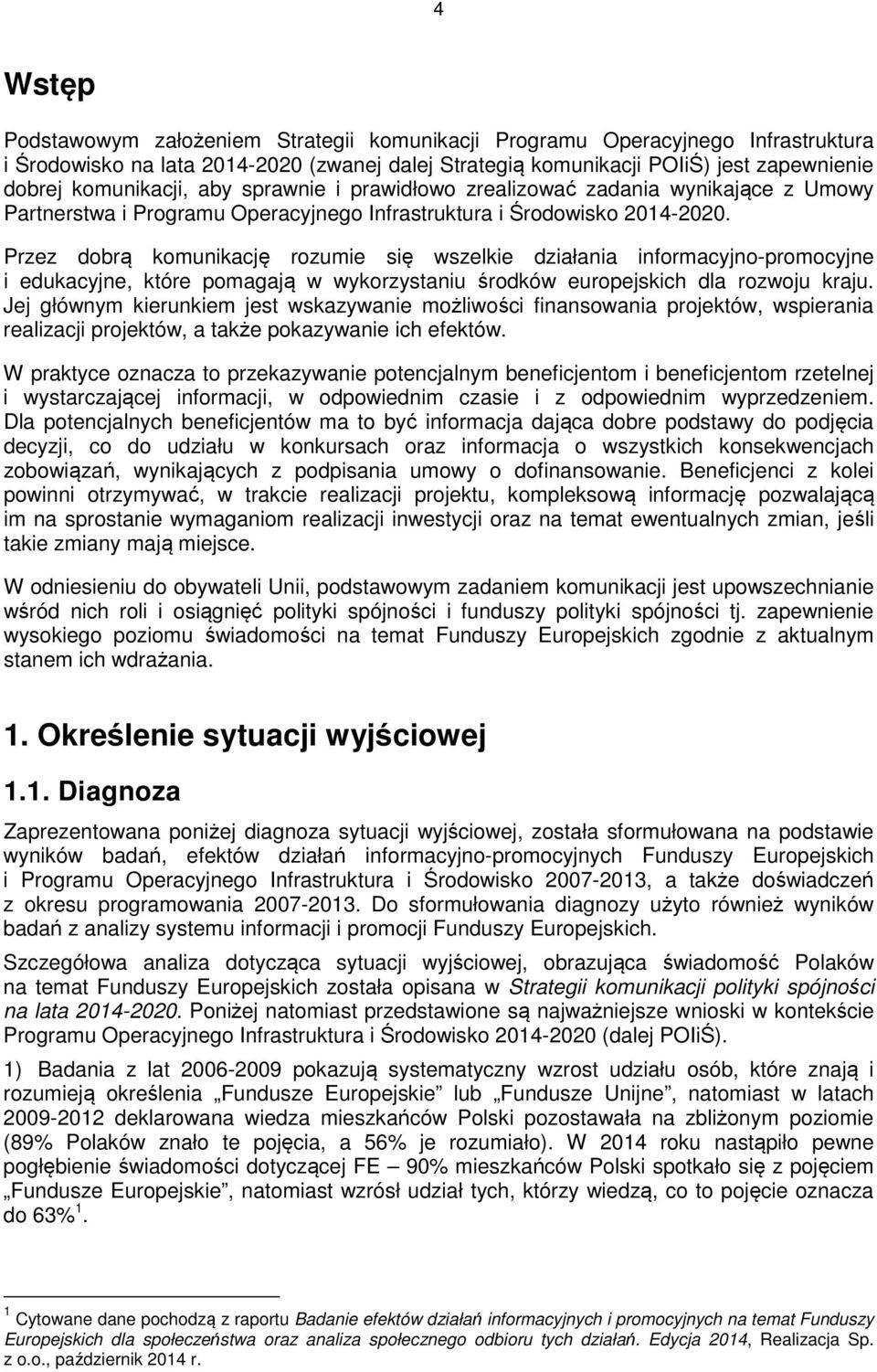 4

Wstęp

Podstawowym założeniem Strategii komunikacji Programu Operacyjnego Infrastruktura i Środowisko na lata 2014-2020 (zwanej dalej Strategią komunikacji POIiŚ) jest zapewnienie dobrej komunikacji, aby sprawnie i prawidłowo zrealizować zadania wynikające z Umowy Partnerstwa i Programu Operacyjnego Infrastruktura i Środowisko 2014-2020.

Przez dobrą komunikację rozumie się wszelkie działania informacyjno-promocyjne i edukacyjne, które pomagają w wykorzystaniu środków europejskich dla rozwoju kraju. Jej głównym kierunkiem jest wskazywanie możliwości finansowania projektów, wspierania realizacji projektów, a także pokazywanie ich efektów.

W praktyce oznacza to przekazywanie potencjalnym beneficjentom i beneficjentom rzetelnej i wystarczającej informacji, w odpowiednim czasie i z odpowiednim wyprzedzeniem. Dla potencjalnych beneficjentów ma to być informacja dająca dobre podstawy do podjęcia decyzji, co do udziału w konkursach oraz informacja o wszystkich konsekwencjach zobowiązań, wynikających z podpisania umowy o dofinansowanie. Beneficjenci z kolei powinni otrzymywać, w trakcie realizacji projektu, kompleksową informację pozwalającą im na sprostanie wymaganiom realizacji inwestycji oraz na temat ewentualnych zmian, jeśli takie zmiany mają miejsce.

W odniesieniu do obywateli Unii, podstawowym zadaniem komunikacji jest upowszechnianie wśród nich roli i osiągnięć polityki spójności i funduszy polityki spójności tj. zapewnienie wysokiego poziomu świadomości na temat Funduszy Europejskich zgodnie z aktualnym stanem ich wdrażania.

1. Określenie sytuacji wyjściowej

1.1. Diagnoza

Zaprezentowana poniżej diagnoza sytuacji wyjściowej, została sformułowana na podstawie wyników badań, efektów działań informacyjno-promocyjnych Funduszy Europejskich i Programu Operacyjnego Infrastruktura i Środowisko 2007-2013, a także doświadczeń z okresu programowania 2007-2013. Do sformułowania diagnozy użyto również wyników badań z analizy systemu informacji i promocji Funduszy Europejskich.

Szczegółowa analiza dotycząca sytuacji wyjściowej, obrazująca świadomość Polaków na temat Funduszy Europejskich została opisana w Strategii komunikacji polityki spójności na lata 2014-2020. Poniżej natomiast przedstawione są najważniejsze wnioski w kontekście Programu Operacyjnego Infrastruktura i Środowisko 2014-2020 (dalej POIiŚ).

1) Badania z lat 2006-2009 pokazują systematyczny wzrost udziału osób, które znają i rozumieją określenia „Fundusze Europejskie” lub „Fundusze Unijne”, natomiast w latach 2009-2012 deklarowana wiedza mieszkańców Polski pozostawała na zbliżonym poziomie (89% Polaków znało te pojęcia, a 56% je rozumiało). W 2014 roku nastąpiło pewne pogłębienie świadomości dotyczącej FE – 90% mieszkańców Polski spotkało się z pojęciem „Fundusze Europejskie”, natomiast wzrósł udział tych, którzy wiedzą, co to pojęcie oznacza do 63%$^1$.

$^1$ Cytowane dane pochodzą z raportu Badanie efektów działań informacyjnych i promocyjnych na temat Funduszy Europejskich dla społeczeństwa oraz analiza społecznego odbioru tych działań. Edycja 2014, Realizacja Sp. z o.o., październik 2014 r.